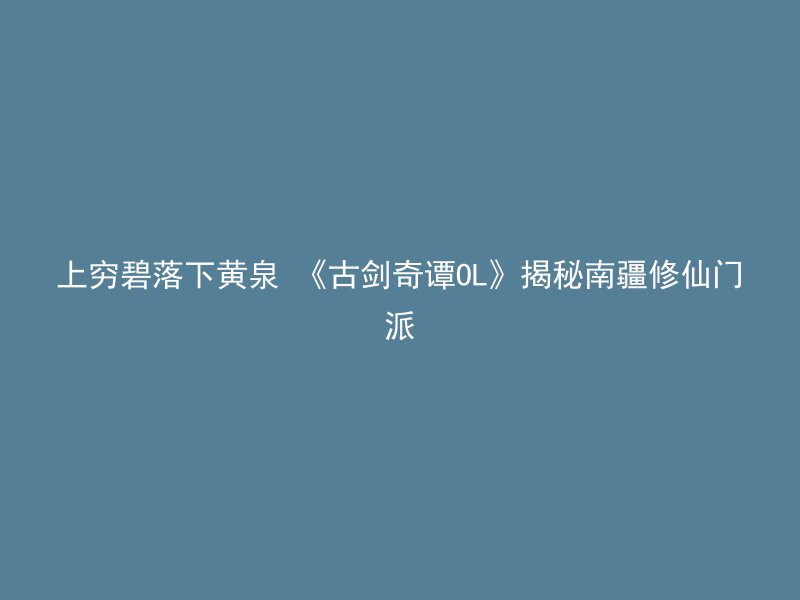 上穷碧落下黄泉 《古剑奇谭OL》揭秘南疆修仙门派